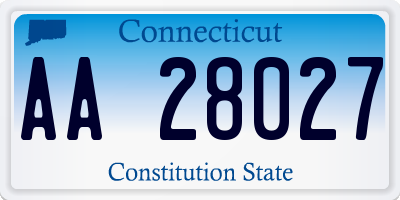 Connecticut

AA 28027

Constitution State